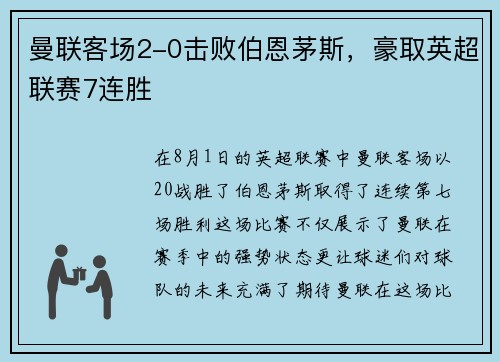 曼联客场2-0击败伯恩茅斯，豪取英超联赛7连胜

在8月1日的英超联赛中曼联客场以20战胜了伯恩茅斯取得了连续第七场胜利这场比赛不仅展示了曼联在赛季中的强势状态更让球迷们对球队的未来充满了期待曼联在这场比